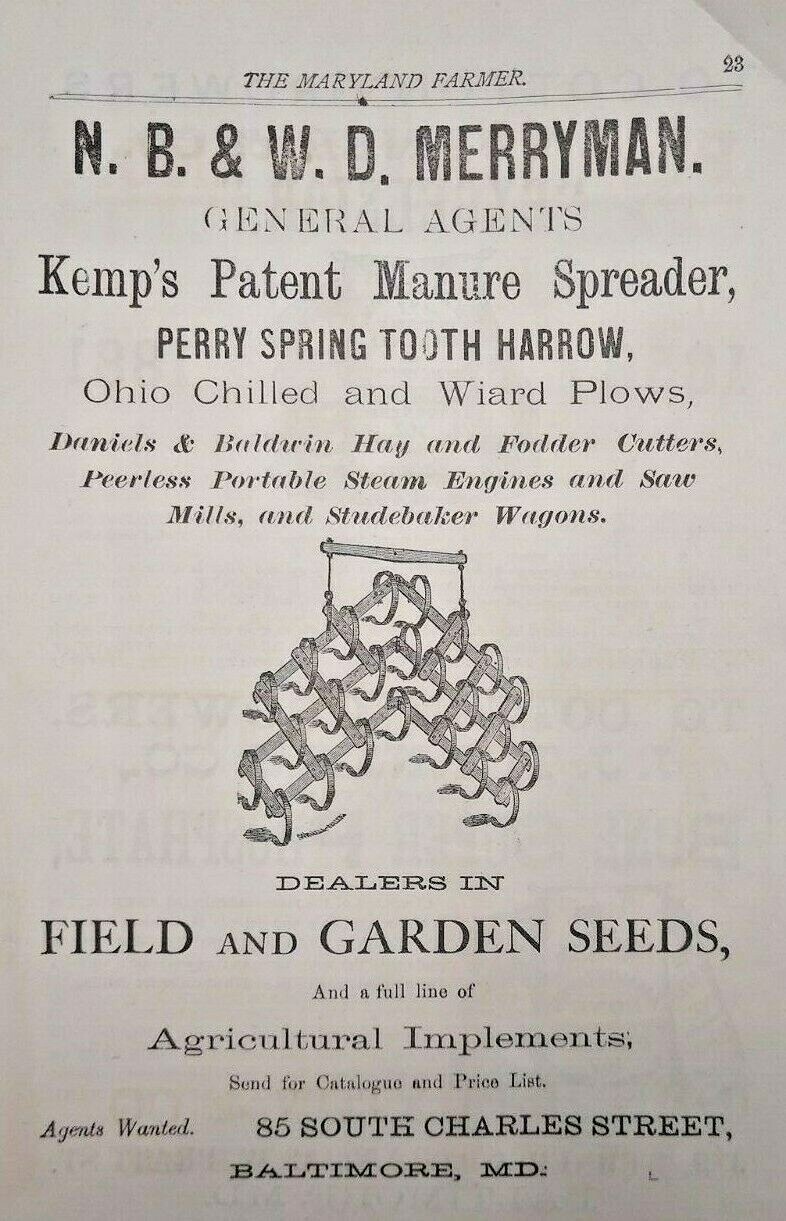 THE MARYLAND FARMER. 23

N. B. & W. D. MERRYMAN.

GENERAL AGENTS

Kemp's Patent Manure Spreader,

PERRY SPRING TOOTH HARROW,

Ohio Chilled and Wiard Plows,

Daniels & Baldwin Hay and Fodder Cutters, Peerless Portable Steam Engines and Saw Mills, and Studebaker Wagons.

DEALERS IN

FIELD AND GARDEN SEEDS,

And a full line of

Agricultural Implements;

Send for Catalogue and Price List.

Agents Wanted. 85 SOUTH CHARLES STREET,

BALTIMORE, MD.